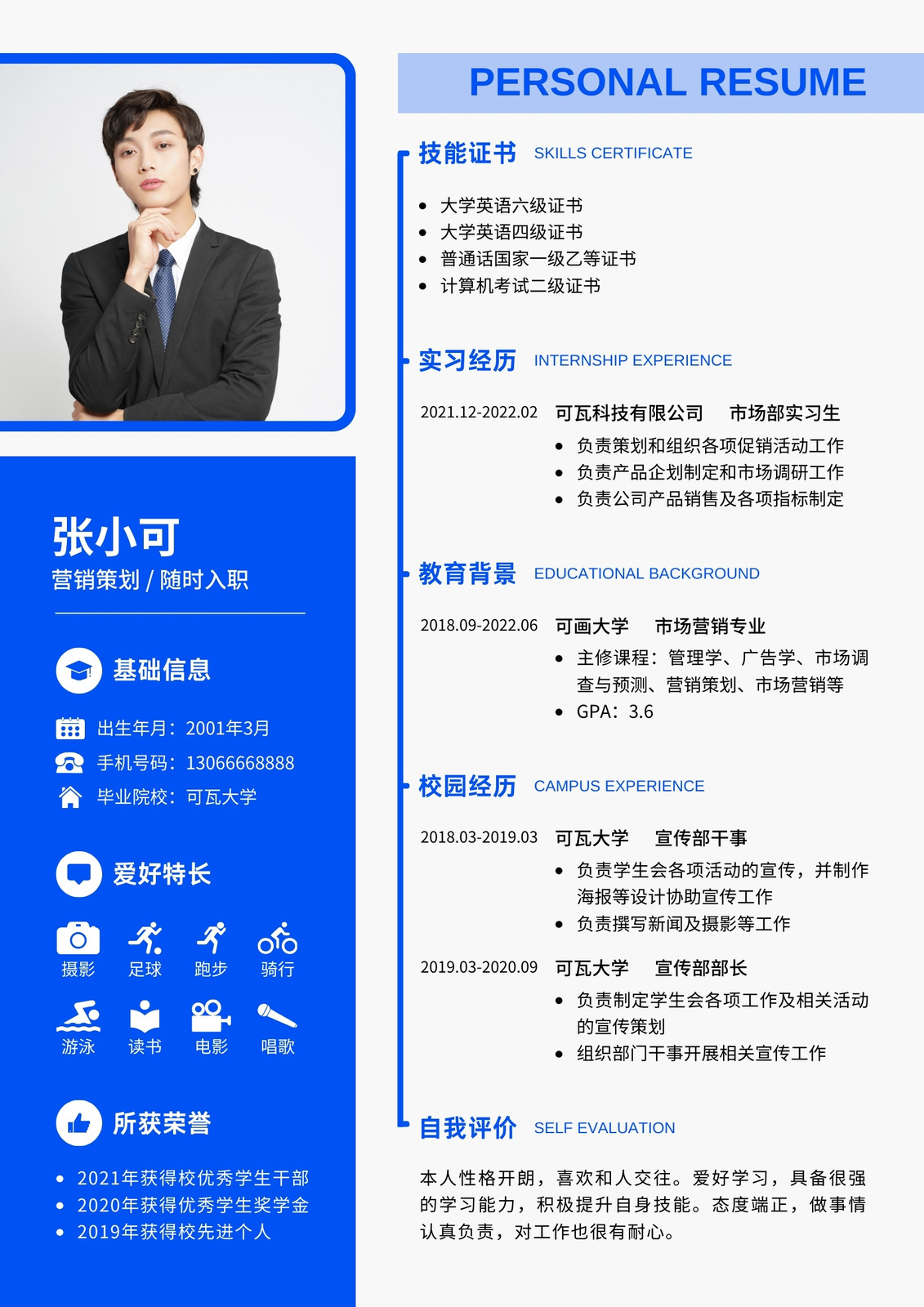 张小可
营销策划 / 随时入职

基础信息

出生年月：2001年3月
手机号码：13066668888
毕业院校：可瓦大学

爱好特长

摄影 足球 跑步 骑行
游泳 读书 电影 唱歌

所获荣誉

• 2021年获得校优秀学生干部
• 2020年获得优秀学生奖学金
• 2019年获得校先进个人

PERSONAL RESUME

技能证书 SKILLS CERTIFICATE

• 大学英语六级证书
• 大学英语四级证书
• 普通话国家一级乙等证书
• 计算机考试二级证书

实习经历 INTERNSHIP EXPERIENCE

2021.12-2022.02 可瓦科技有限公司 市场部实习生
• 负责策划和组织各项促销活动工作
• 负责产品企划制定和市场调研工作
• 负责公司产品销售及各项指标制定

教育背景 EDUCATIONAL BACKGROUND

2018.09-2022.06 可画大学 市场营销专业
• 主修课程：管理学、广告学、市场调查与预测、营销策划、市场营销等
• GPA：3.6

校园经历 CAMPUS EXPERIENCE

2018.03-2019.03 可瓦大学 宣传部干事
• 负责学生会各项活动的宣传，并制作海报等设计协助宣传工作
• 负责撰写新闻及摄影等工作

2019.03-2020.09 可瓦大学 宣传部部长
• 负责制定学生会各项工作及相关活动的宣传策划
• 组织部门干事开展相关宣传工作

自我评价 SELF EVALUATION

本人性格开朗，喜欢和人交往。爱好学习，具备很强的学习能力，积极提升自身技能。态度端正，做事情认真负责，对工作也很有耐心。